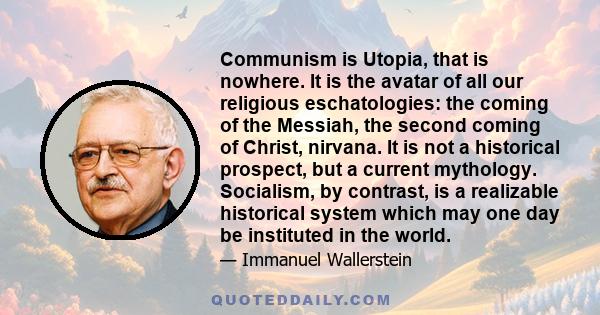 Communism is Utopia, that is nowhere. It is the avatar of all our religious eschatologies: the coming of the Messiah, the second coming of Christ, nirvana. It is not a historical prospect, but a current mythology. Socialism, by contrast, is a realizable historical system which may one day be instituted in the world.

— Immanuel Wallerstein

QUOTEDDAILY.COM